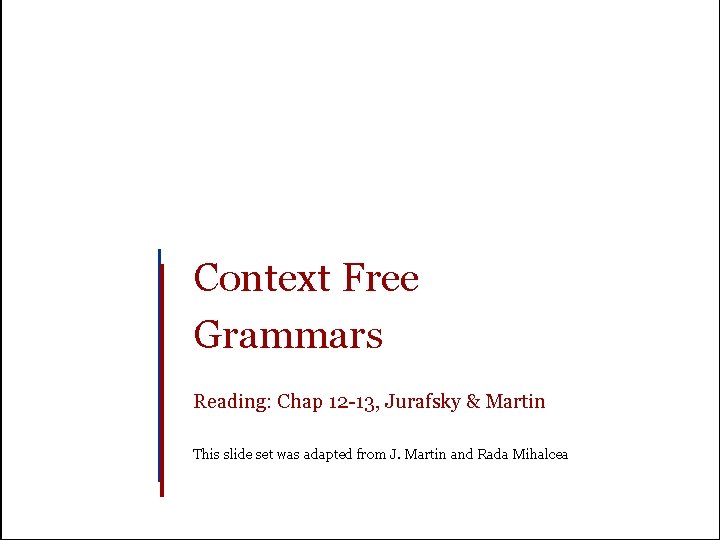 Context Free Grammars

Reading: Chap 12-13, Jurafsky & Martin

This slide set was adapted from J. Martin and Rada Mihalcea